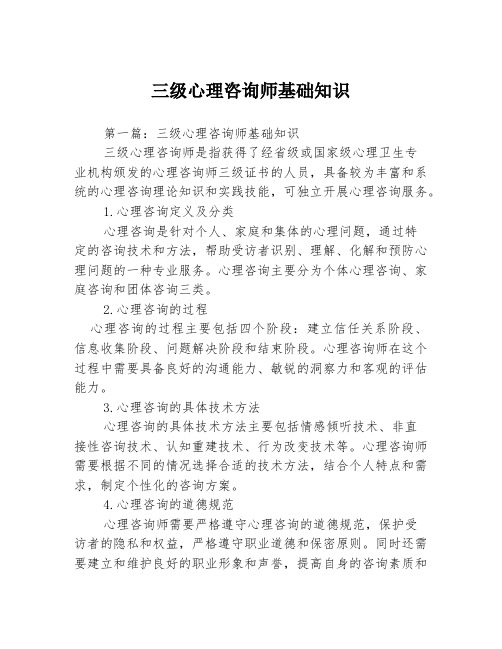 三级心理咨询师基础知识

第一篇：三级心理咨询师基础知识

三级心理咨询师是指获得了经省级或国家级心理卫生专业机构颁发的心理咨询师三级证书的人员，具备较为丰富和系统的心理咨询理论知识和实践技能，可独立开展心理咨询服务。

1.心理咨询定义及分类

心理咨询是针对个人、家庭和集体的心理问题，通过特定的咨询技术和方法，帮助受访者识别、理解、化解和预防心理问题的一种专业服务。心理咨询主要分为个体心理咨询、家庭咨询和团体咨询三类。

2.心理咨询的过程

心理咨询的过程主要包括四个阶段：建立信任关系阶段、信息收集阶段、问题解决阶段和结束阶段。心理咨询师在这个过程中需要具备良好的沟通能力、敏锐的洞察力和客观的评估能力。

3.心理咨询的具体技术方法

心理咨询的具体技术方法主要包括情感倾听技术、非直接性咨询技术、认知重建技术、行为改变技术等。心理咨询师需要根据不同的情况选择合适的技术方法，结合个人特点和需求，制定个性化的咨询方案。

4.心理咨询的道德规范

心理咨询师需要严格遵守心理咨询的道德规范，保护受访者的隐私和权益，严格遵守职业道德和保密原则。同时还需要建立和维护良好的职业形象和声誉，提高自身的咨询素质和